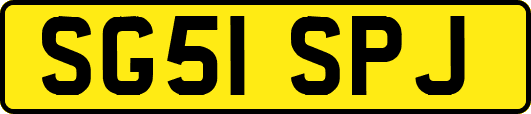 SG51 SPJ